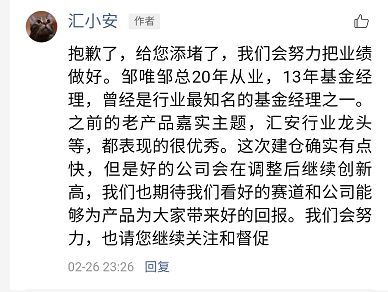 汇小安 作者

抱歉了，给您添堵了，我们会努力把业绩做好。邹唯邹总20年从业，13年基金经理，曾经是行业最知名的基金经理之一。之前的老产品嘉实主题，汇安行业龙头等，都表现的很优秀。这次建仓确实有点快，但是好的公司会在调整后继续创新高，我们也期待我们看好的赛道和公司能够为产品为大家带来好的回报。我们会努力，也请您继续关注和督促

02-26 23:26 回复